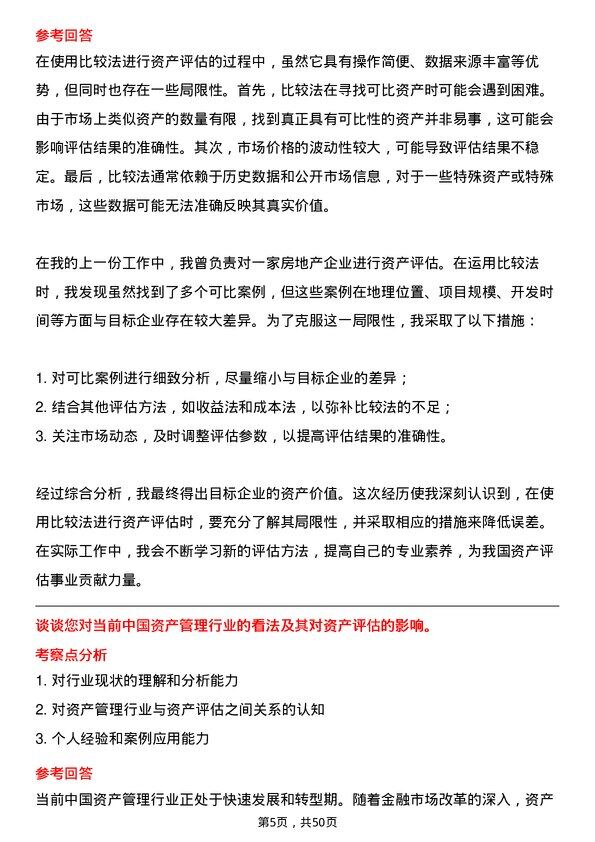 参考回答

在使用比较法进行资产评估的过程中，虽然它具有操作简便、数据来源丰富等优势，但同时也存在一些局限性。首先，比较法在寻找可比资产时可能会遇到困难。由于市场上类似资产的数量有限，找到真正具有可比性的资产并非易事，这可能会影响评估结果的准确性。其次，市场价格的波动性较大，可能导致评估结果不稳定。最后，比较法通常依赖于历史数据和公开市场信息，对于一些特殊资产或特殊市场，这些数据可能无法准确反映其真实价值。

在我的上一份工作中，我曾负责对一家房地产企业进行资产评估。在运用比较法时，我发现虽然找到了多个可比案例，但这些案例在地理位置、项目规模、开发时间等方面与目标企业存在较大差异。为了克服这一局限性，我采取了以下措施：

1. 对可比案例进行细致分析，尽量缩小与目标企业的差异；
2. 结合其他评估方法，如收益法和成本法，以弥补比较法的不足；
3. 关注市场动态，及时调整评估参数，以提高评估结果的准确性。

经过综合分析，我最终得出目标企业的资产价值。这次经历使我深刻认识到，在使用比较法进行资产评估时，要充分了解其局限性，并采取相应的措施来降低误差。在实际工作中，我会不断学习新的评估方法，提高自己的专业素养，为我国资产评估事业贡献力量。

谈谈您对当前中国资产管理行业的看法及其对资产评估的影响。

考察点分析

1. 对行业现状的理解和分析能力
2. 对资产管理行业与资产评估之间关系的认知
3. 个人经验和案例应用能力

参考回答

当前中国资产管理行业正处于快速发展和转型期。随着金融市场改革的深入，资产

第5页，共50页